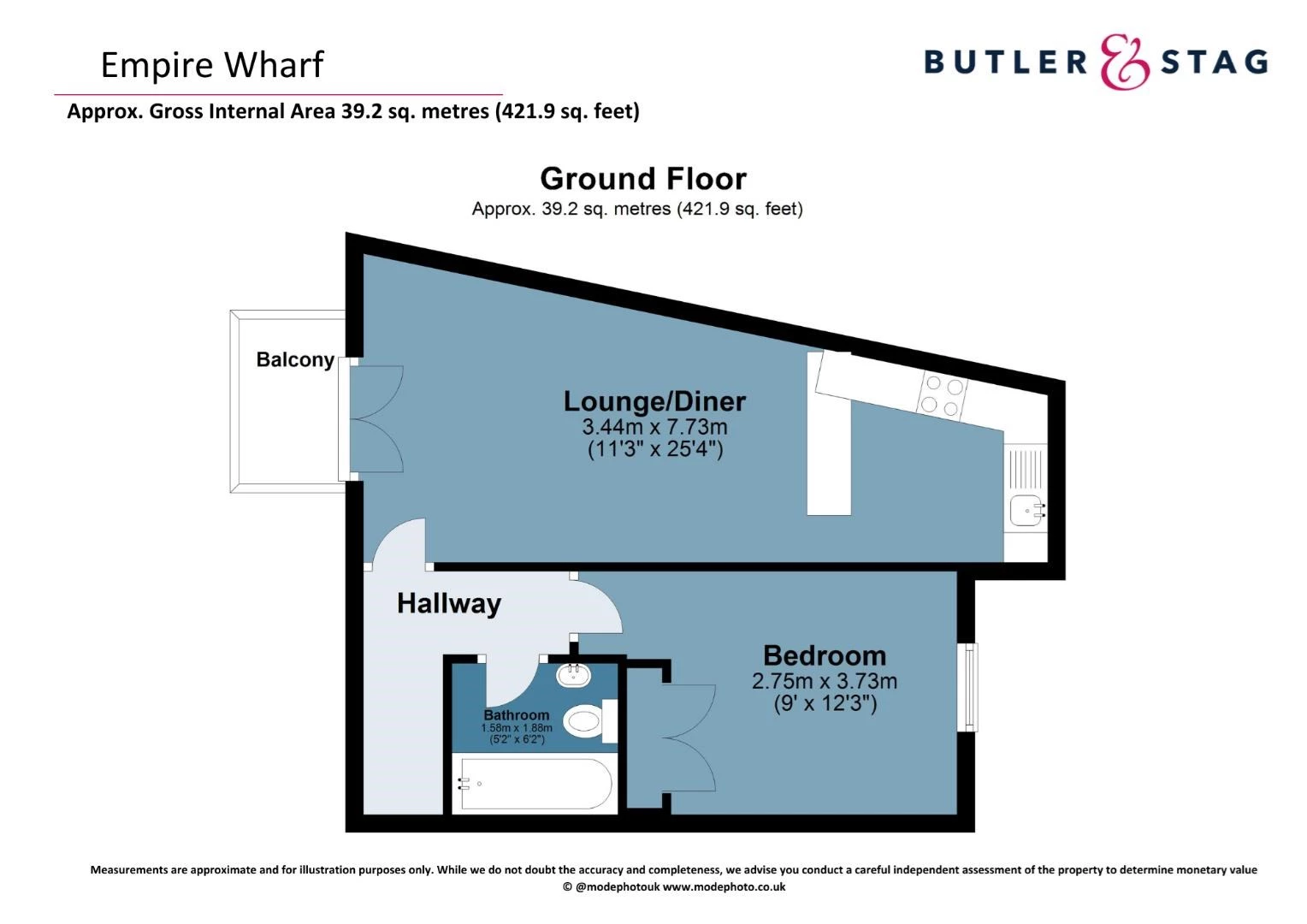 Empire Wharf

BUTLER & STAG

Approx. Gross Internal Area 39.2 sq. metres (421.9 sq. feet)

Ground Floor
Approx. 39.2 sq. metres (421.9 sq. feet)

Balcony

Lounge/Diner
3.44m x 7.73m
(11'3" x 25'4")

Hallway

Bedroom
2.75m x 3.73m
(9' x 12'3")

Bathroom
1.58m x 1.88m
(5'2" x 6'2")

Measurements are approximate and for illustration purposes only. While we do not doubt the accuracy and completeness, we advise you conduct a careful independent assessment of the property to determine monetary value
© @modephotouk www.modephoto.co.uk